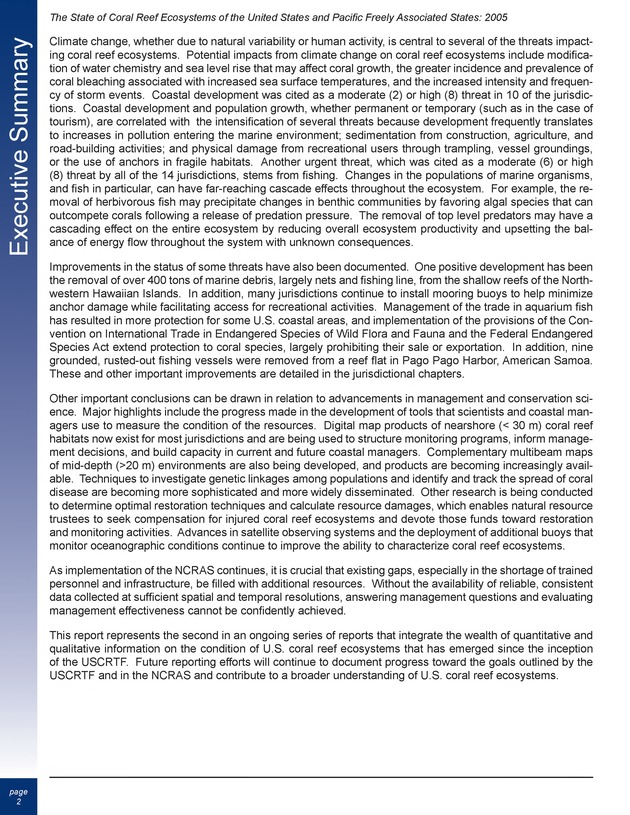 The State of Coral Reef Ecosystems of the United States and Pacific Freely Associated States: 2005

Executive Summary

Climate change, whether due to natural variability or human activity, is central to several of the threats impacting coral reef ecosystems. Potential impacts from climate change on coral reef ecosystems include modification of water chemistry and sea level rise that may affect coral growth, the greater incidence and prevalence of coral bleaching associated with increased sea surface temperatures, and the increased intensity and frequency of storm events. Coastal development was cited as a moderate (2) or high (8) threat in 10 of the jurisdictions. Coastal development and population growth, whether permanent or temporary (such as in the case of tourism), are correlated with the intensification of several threats because development frequently translates to increases in pollution entering the marine environment; sedimentation from construction, agriculture, and road-building activities; and physical damage from recreational users through trampling, vessel groundings, or the use of anchors in fragile habitats. Another urgent threat, which was cited as a moderate (6) or high (8) threat by all of the 14 jurisdictions, stems from fishing. Changes in the populations of marine organisms, and fish in particular, can have far-reaching cascade effects throughout the ecosystem. For example, the removal of herbivorous fish may precipitate changes in benthic communities by favoring algal species that can outcompete corals following a release of predation pressure. The removal of top level predators may have a cascading effect on the entire ecosystem by reducing overall ecosystem productivity and upsetting the balance of energy flow throughout the system with unknown consequences.

Improvements in the status of some threats have also been documented. One positive development has been the removal of over 400 tons of marine debris, largely nets and fishing line, from the shallow reefs of the Northwestern Hawaiian Islands. In addition, many jurisdictions continue to install mooring buoys to help minimize anchor damage while facilitating access for recreational activities. Management of the trade in aquarium fish has resulted in more protection for some U.S. coastal areas, and implementation of the provisions of the Convention on International Trade in Endangered Species of Wild Flora and Fauna and the Federal Endangered Species Act extend protection to coral species, largely prohibiting their sale or exportation. In addition, nine grounded, rusted-out fishing vessels were removed from a reef flat in Pago Pago Harbor, American Samoa. These and other important improvements are detailed in the jurisdictional chapters.

Other important conclusions can be drawn in relation to advancements in management and conservation science. Major highlights include the progress made in the development of tools that scientists and coastal managers use to measure the condition of the resources. Digital map products of nearshore (< 30 m) coral reef habitats now exist for most jurisdictions and are being used to structure monitoring programs, inform management decisions, and build capacity in current and future coastal managers. Complementary multibeam maps of mid-depth (>20 m) environments are also being developed, and products are becoming increasingly available. Techniques to investigate genetic linkages among populations and identify and track the spread of coral disease are becoming more sophisticated and more widely disseminated. Other research is being conducted to determine optimal restoration techniques and calculate resource damages, which enables natural resource trustees to seek compensation for injured coral reef ecosystems and devote those funds toward restoration and monitoring activities. Advances in satellite observing systems and the deployment of additional buoys that monitor oceanographic conditions continue to improve the ability to characterize coral reef ecosystems.

As implementation of the NCRAS continues, it is crucial that existing gaps, especially in the shortage of trained personnel and infrastructure, be filled with additional resources. Without the availability of reliable, consistent data collected at sufficient spatial and temporal resolutions, answering management questions and evaluating management effectiveness cannot be confidently achieved.

This report represents the second in an ongoing series of reports that integrate the wealth of quantitative and qualitative information on the condition of U.S. coral reef ecosystems that has emerged since the inception of the USCRTF. Future reporting efforts will continue to document progress toward the goals outlined by the USCRTF and in the NCRAS and contribute to a broader understanding of U.S. coral reef ecosystems.

page
2